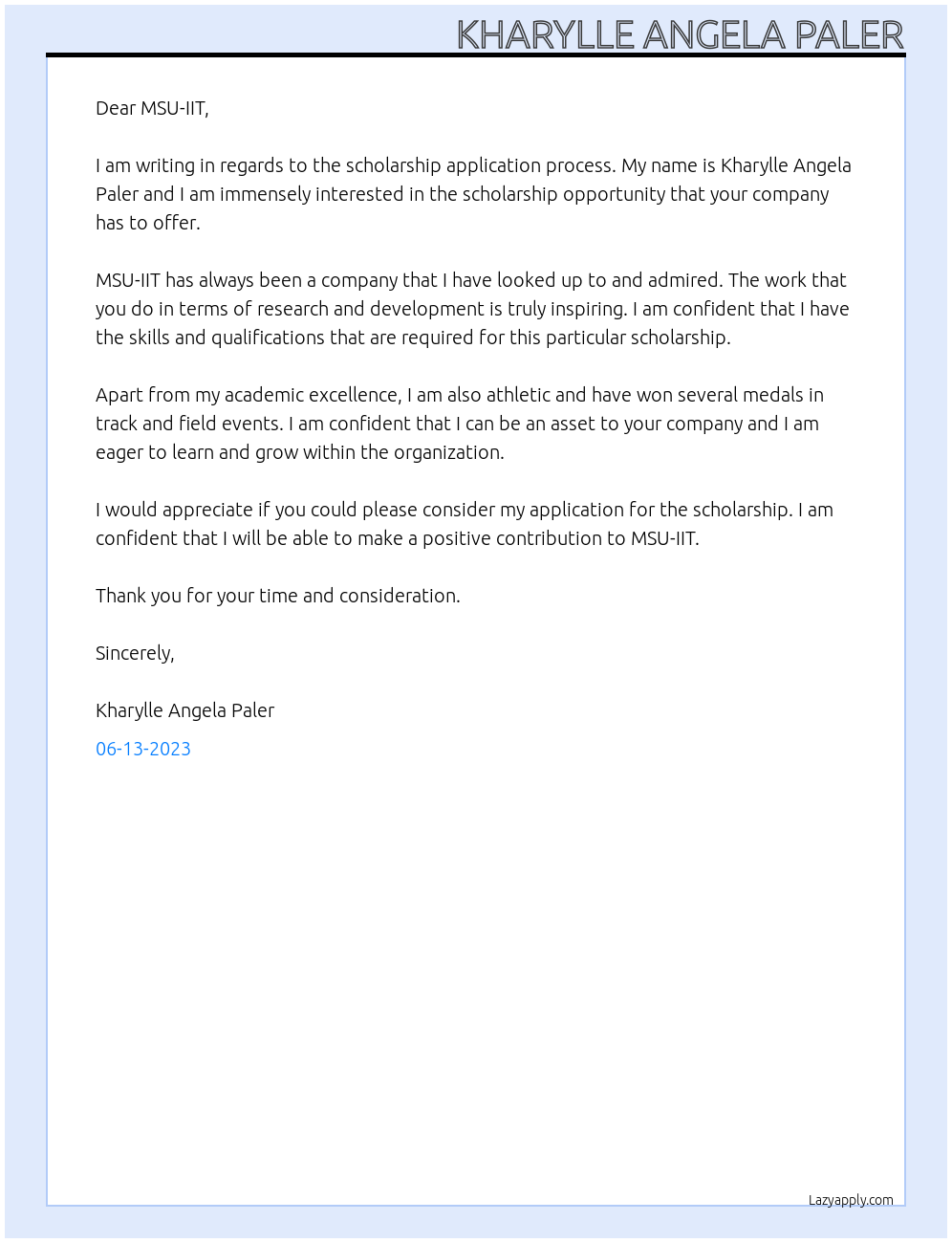 KHARYLLE ANGELA PALER

Dear MSU-IIT,

I am writing in regards to the scholarship application process. My name is Kharylle Angela Paler and I am immensely interested in the scholarship opportunity that your company has to offer.

MSU-IIT has always been a company that I have looked up to and admired. The work that you do in terms of research and development is truly inspiring. I am confident that I have the skills and qualifications that are required for this particular scholarship.

Apart from my academic excellence, I am also athletic and have won several medals in track and field events. I am confident that I can be an asset to your company and I am eager to learn and grow within the organization.

I would appreciate if you could please consider my application for the scholarship. I am confident that I will be able to make a positive contribution to MSU-IIT.

Thank you for your time and consideration.

Sincerely,

Kharylle Angela Paler

06-13-2023

Lazyapply.com